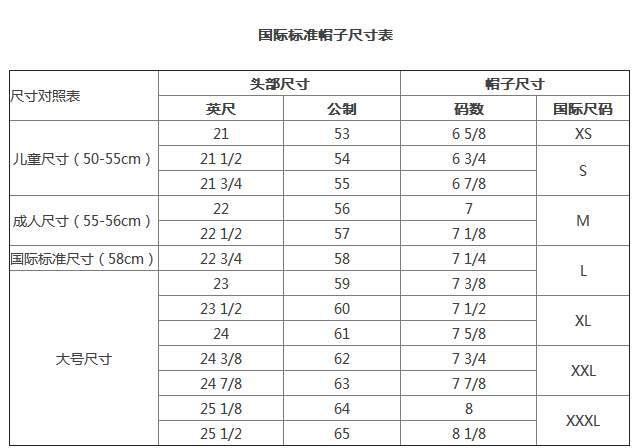 国际标准帽子尺寸表

| 尺寸对照表 | 头部尺寸 | | 帽子尺寸 | |
|---|---|---|---|---|
| | 英尺 | 公制 | 码数 | 国际尺码 |
| 儿童尺寸（50-55cm） | 21 | 53 | 6 5/8 | XS |
| | 21 1/2 | 54 | 6 3/4 | S |
| | 21 3/4 | 55 | 6 7/8 | |
| 成人尺寸（55-56cm） | 22 | 56 | 7 | M |
| | 22 1/2 | 57 | 7 1/8 | |
| 国际标准尺寸（58cm） | 22 3/4 | 58 | 7 1/4 | L |
| 大号尺寸 | 23 | 59 | 7 3/8 | |
| | 23 1/2 | 60 | 7 1/2 | XL |
| | 24 | 61 | 7 5/8 | |
| | 24 3/8 | 62 | 7 3/4 | XXL |
| | 24 7/8 | 63 | 7 7/8 | |
| | 25 1/8 | 64 | 8 | XXXL |
| | 25 1/2 | 65 | 8 1/8 | |